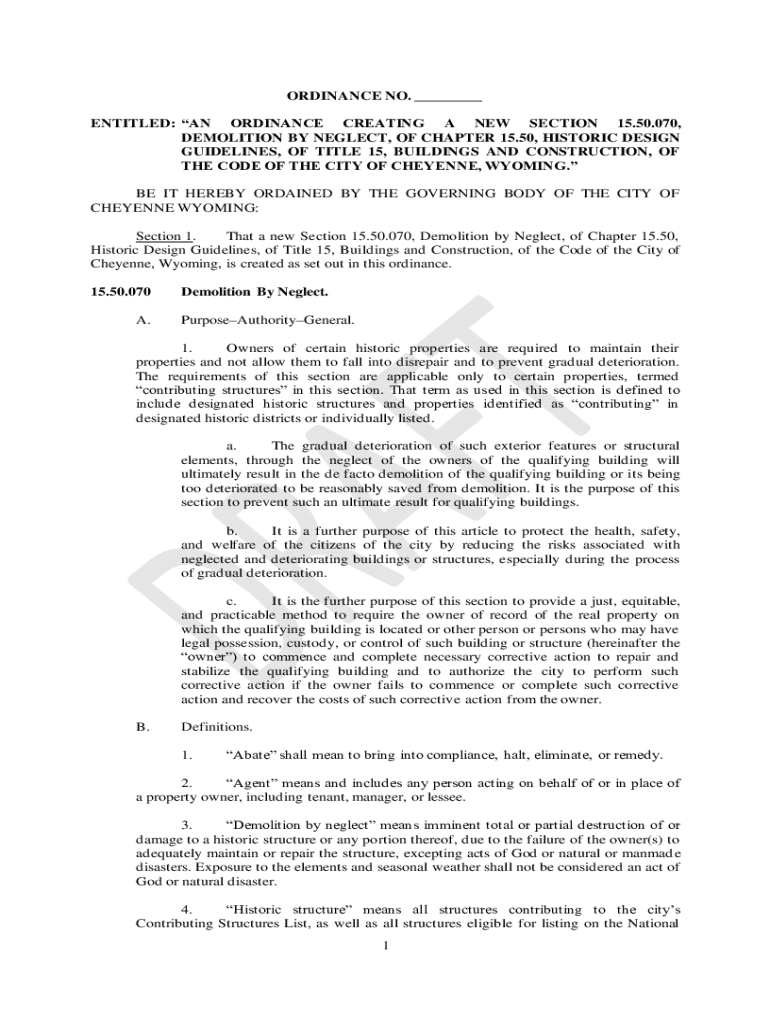 ORDINANCE NO. _________

ENTITLED: "AN ORDINANCE CREATING A NEW SECTION 15.50.070, DEMOLITION BY NEGLECT, OF CHAPTER 15.50, HISTORIC DESIGN GUIDELINES, OF TITLE 15, BUILDINGS AND CONSTRUCTION, OF THE CODE OF THE CITY OF CHEYENNE, WYOMING."

BE IT HEREBY ORDAINED BY THE GOVERNING BODY OF THE CITY OF CHEYENNE WYOMING:

Section 1. That a new Section 15.50.070, Demolition by Neglect, of Chapter 15.50, Historic Design Guidelines, of Title 15, Buildings and Construction, of the Code of the City of Cheyenne, Wyoming, is created as set out in this ordinance.

15.50.070 Demolition By Neglect.

A. Purpose–Authority–General.

1. Owners of certain historic properties are required to maintain their properties and not allow them to fall into disrepair and to prevent gradual deterioration. The requirements of this section are applicable only to certain properties, termed "contributing structures" in this section. That term as used in this section is defined to include designated historic structures and properties identified as "contributing" in designated historic districts or individually listed.

a. The gradual deterioration of such exterior features or structural elements, through the neglect of the owners of the qualifying building will ultimately result in the de facto demolition of the qualifying building or its being too deteriorated to be reasonably saved from demolition. It is the purpose of this section to prevent such an ultimate result for qualifying buildings.

b. It is a further purpose of this article to protect the health, safety, and welfare of the citizens of the city by reducing the risks associated with neglected and deteriorating buildings or structures, especially during the process of gradual deterioration.

c. It is the further purpose of this section to provide a just, equitable, and practicable method to require the owner of record of the real property on which the qualifying building is located or other person or persons who may have legal possession, custody, or control of such building or structure (hereinafter the "owner") to commence and complete necessary corrective action to repair and stabilize the qualifying building and to authorize the city to perform such corrective action if the owner fails to commence or complete such corrective action and recover the costs of such corrective action from the owner.

B. Definitions.

1. "Abate" shall mean to bring into compliance, halt, eliminate, or remedy.

2. "Agent" means and includes any person acting on behalf of or in place of a property owner, including tenant, manager, or lessee.

3. "Demolition by neglect" means imminent total or partial destruction of or damage to a historic structure or any portion thereof, due to the failure of the owner(s) to adequately maintain or repair the structure, excepting acts of God or natural or manmade disasters. Exposure to the elements and seasonal weather shall not be considered an act of God or natural disaster.

4. "Historic structure" means all structures contributing to the city's Contributing Structures List, as well as all structures eligible for listing on the National

1

DRAFT